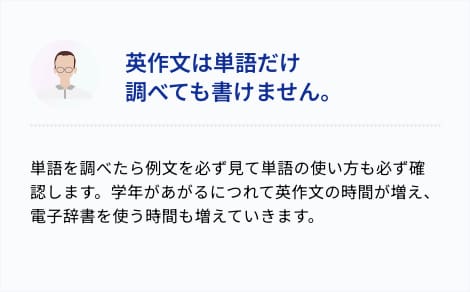 英作文は単語だけ
調べても書けません。

単語を調べたら例文を必ず見て単語の使い方も必ず確認します。学年があがるにつれて英作文の時間が増え、電子辞書を使う時間も増えていきます。